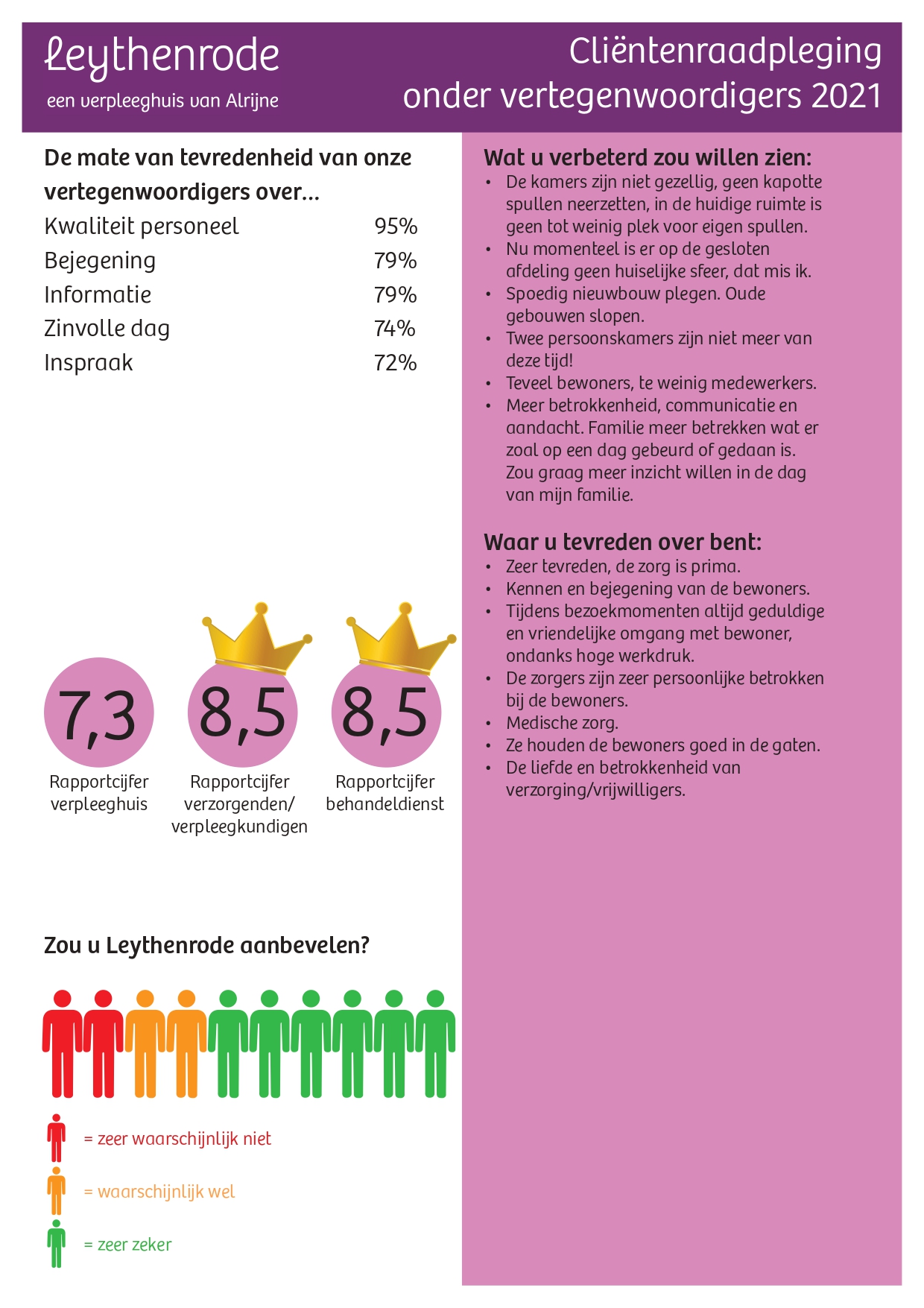 Leythenrode
een verpleeghuis van Alrijne

Cliëntenraadpleging
onder vertegenwoordigers 2021

De mate van tevredenheid van onze vertegenwoordigers over...

Kwaliteit personeel 95%
Bejegening 79%
Informatie 79%
Zinvolle dag 74%
Inspraak 72%

7,3
Rapportcijfer
verpleeghuis

8,5
Rapportcijfer
verzorgenden/
verpleegkundigen

8,5
Rapportcijfer
behandeldienst

Zou u Leythenrode aanbevelen?

= zeer waarschijnlijk niet

= waarschijnlijk wel

= zeer zeker

Wat u verbeterd zou willen zien:
• De kamers zijn niet gezellig, geen kapotte spullen neerzetten, in de huidige ruimte is geen tot weinig plek voor eigen spullen.
• Nu momenteel is er op de gesloten afdeling geen huiselijke sfeer, dat mis ik.
• Spoedig nieuwbouw plegen. Oude gebouwen slopen.
• Twee persoonskamers zijn niet meer van deze tijd!
• Teveel bewoners, te weinig medewerkers.
• Meer betrokkenheid, communicatie en aandacht. Familie meer betrekken wat er zoal op een dag gebeurd of gedaan is. Zou graag meer inzicht willen in de dag van mijn familie.

Waar u tevreden over bent:
• Zeer tevreden, de zorg is prima.
• Kennen en bejegening van de bewoners.
• Tijdens bezoekmomenten altijd geduldige en vriendelijke omgang met bewoner, ondanks hoge werkdruk.
• De zorgers zijn zeer persoonlijke betrokken bij de bewoners.
• Medische zorg.
• Ze houden de bewoners goed in de gaten.
• De liefde en betrokkenheid van verzorging/vrijwilligers.